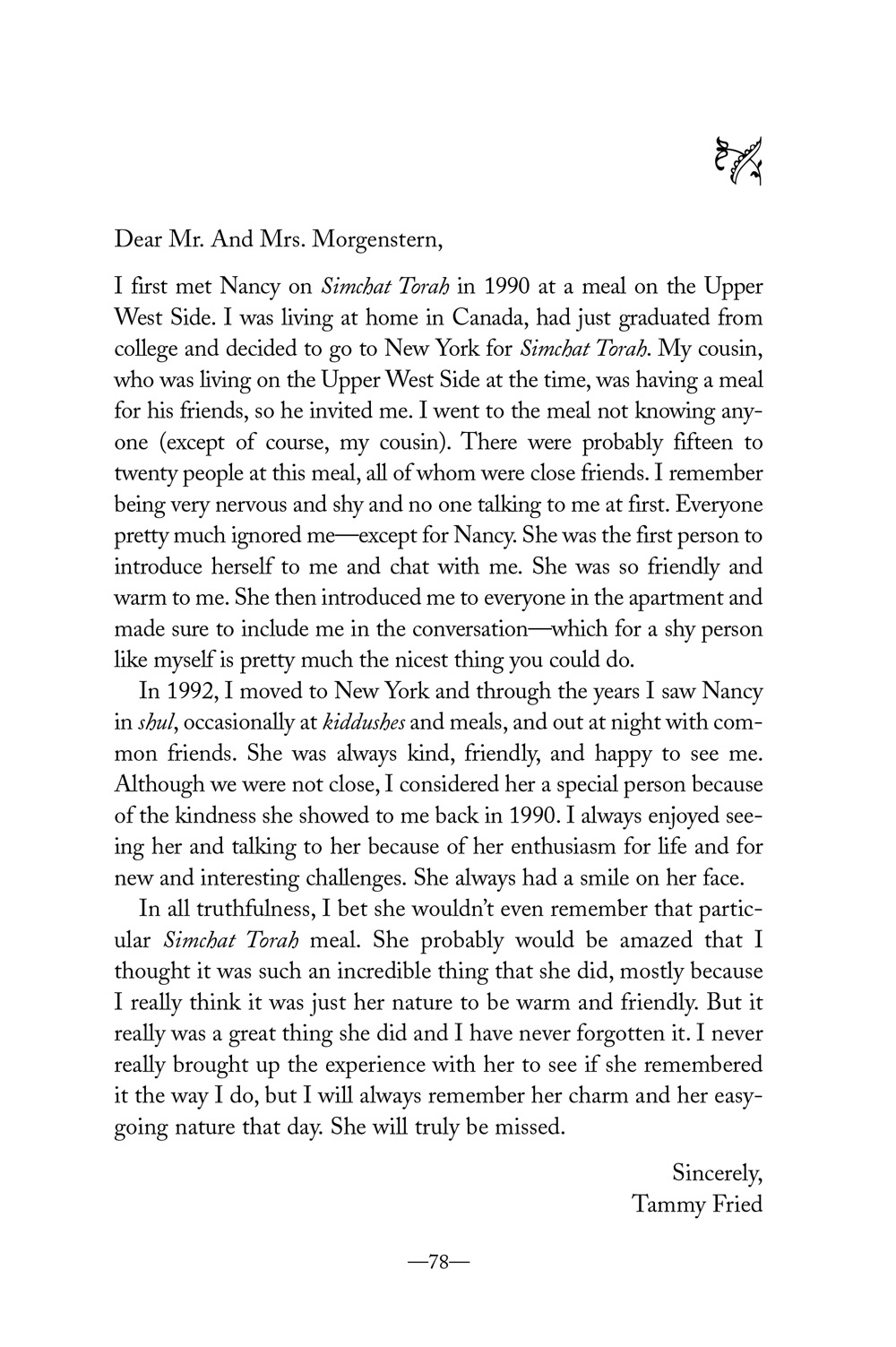 Dear Mr. And Mrs. Morgenstern,

I first met Nancy on Simchat Torah in 1990 at a meal on the Upper West Side. I was living at home in Canada, had just graduated from college and decided to go to New York for Simchat Torah. My cousin, who was living on the Upper West Side at the time, was having a meal for his friends, so he invited me. I went to the meal not knowing anyone (except of course, my cousin). There were probably fifteen to twenty people at this meal, all of whom were close friends. I remember being very nervous and shy and no one talking to me at first. Everyone pretty much ignored me—except for Nancy. She was the first person to introduce herself to me and chat with me. She was so friendly and warm to me. She then introduced me to everyone in the apartment and made sure to include me in the conversation—which for a shy person like myself is pretty much the nicest thing you could do.

In 1992, I moved to New York and through the years I saw Nancy in shul, occasionally at kiddushes and meals, and out at night with common friends. She was always kind, friendly, and happy to see me. Although we were not close, I considered her a special person because of the kindness she showed to me back in 1990. I always enjoyed seeing her and talking to her because of her enthusiasm for life and for new and interesting challenges. She always had a smile on her face.

In all truthfulness, I bet she wouldn't even remember that particular Simchat Torah meal. She probably would be amazed that I thought it was such an incredible thing that she did, mostly because I really think it was just her nature to be warm and friendly. But it really was a great thing she did and I have never forgotten it. I never really brought up the experience with her to see if she remembered it the way I do, but I will always remember her charm and her easygoing nature that day. She will truly be missed.

Sincerely,
Tammy Fried

—78—